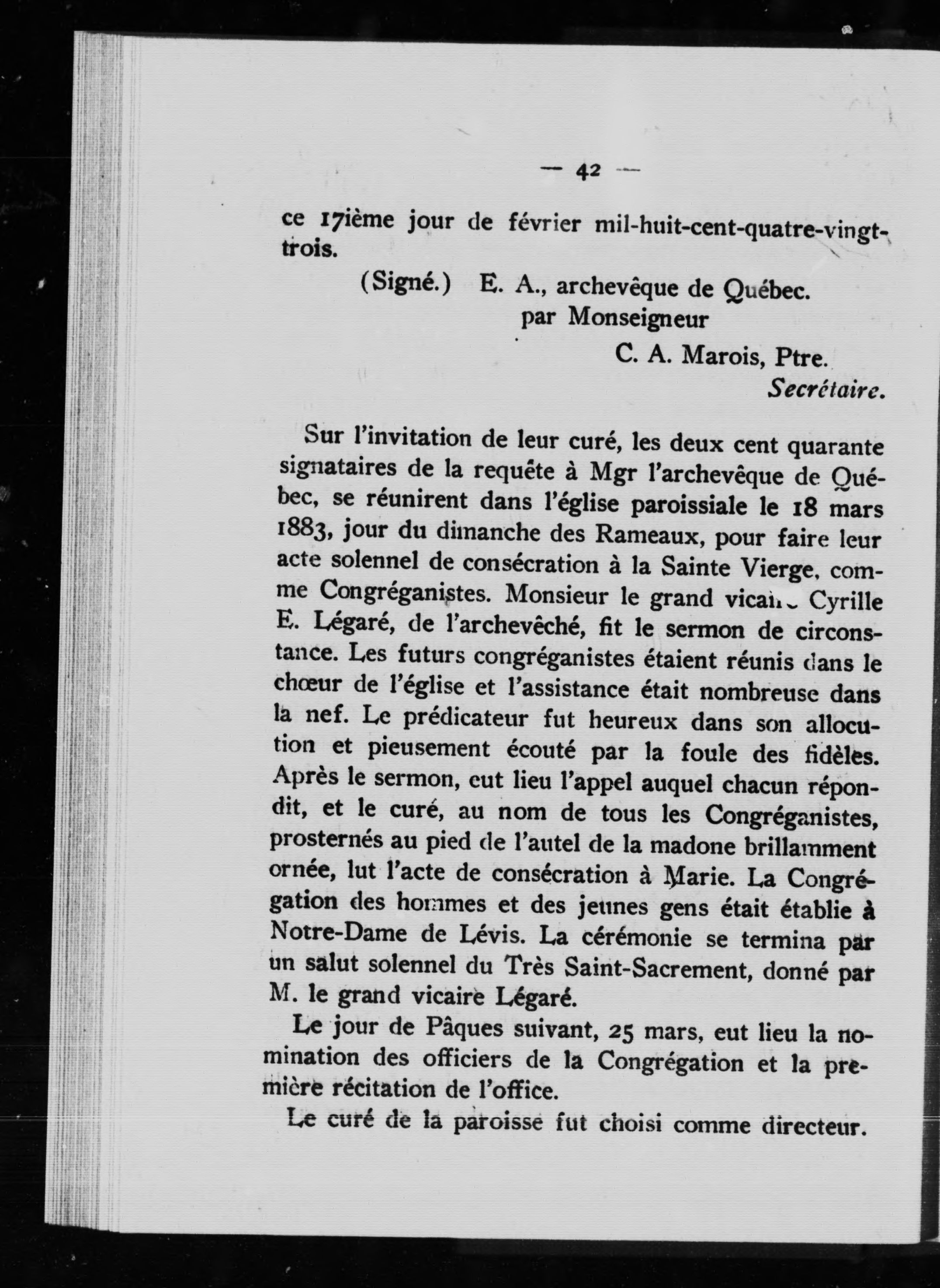 — 42 —

ce 17ième jour de février mil-huit-cent-quatre-vingt-trois.

(Signé.) E. A., archevêque de Québec.
par Monseigneur
C. A. Marois, Ptre.
Secrétaire.

Sur l'invitation de leur curé, les deux cent quarante signataires de la requête à Mgr l'archevêque de Québec, se réunirent dans l'église paroissiale le 18 mars 1883, jour du dimanche des Rameaux, pour faire leur acte solennel de consécration à la Sainte Vierge, comme Congréganistes. Monsieur le grand vicaire Cyrille E. Légaré, de l'archevêché, fit le sermon de circonstance. Les futurs congréganistes étaient réunis dans le chœur de l'église et l'assistance était nombreuse dans la nef. Le prédicateur fut heureux dans son allocution et pieusement écouté par la foule des fidèles. Après le sermon, eut lieu l'appel auquel chacun répondit, et le curé, au nom de tous les Congréganistes, prosternés au pied de l'autel de la madone brillamment ornée, lut l'acte de consécration à Marie. La Congrégation des hommes et des jeunes gens était établie à Notre-Dame de Lévis. La cérémonie se termina par un salut solennel du Très Saint-Sacrement, donné par M. le grand vicaire Légaré.

Le jour de Pâques suivant, 25 mars, eut lieu la nomination des officiers de la Congrégation et la première récitation de l'office.

Le curé de la paroisse fut choisi comme directeur.